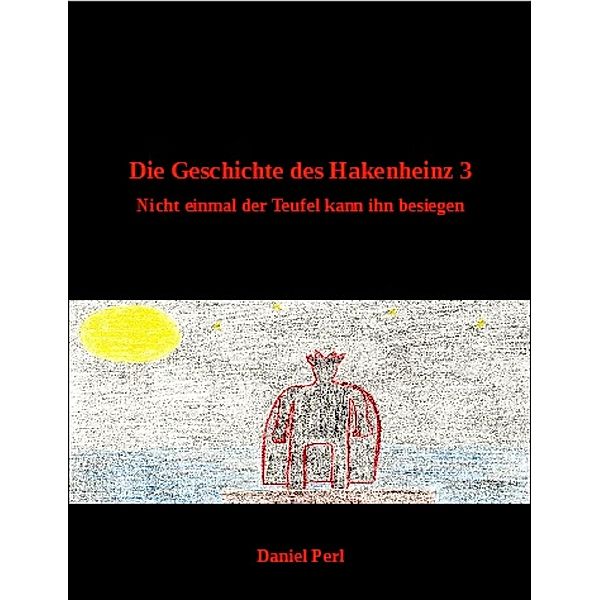 Die Geschichte des Hakenheinz 3
Nicht einmal der Teufel kann ihn besiegen

Daniel Perl